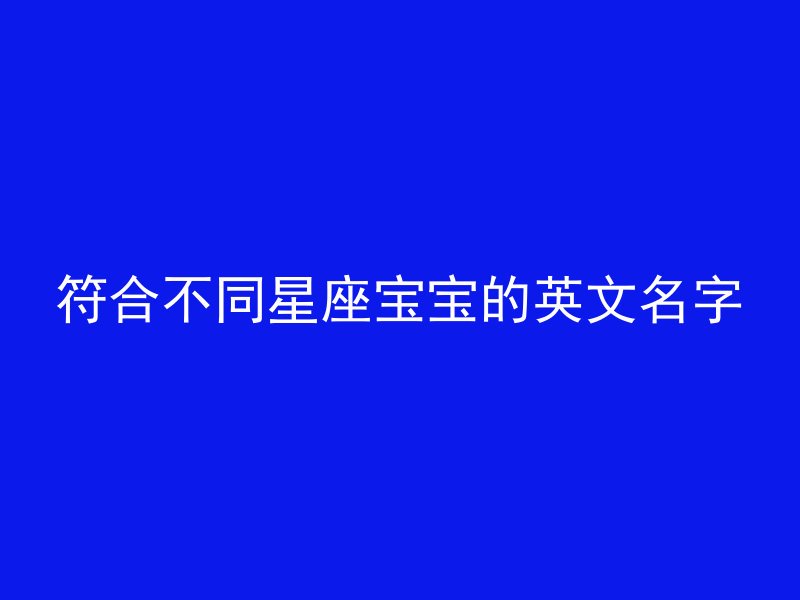 符合不同星座宝宝的英文名字